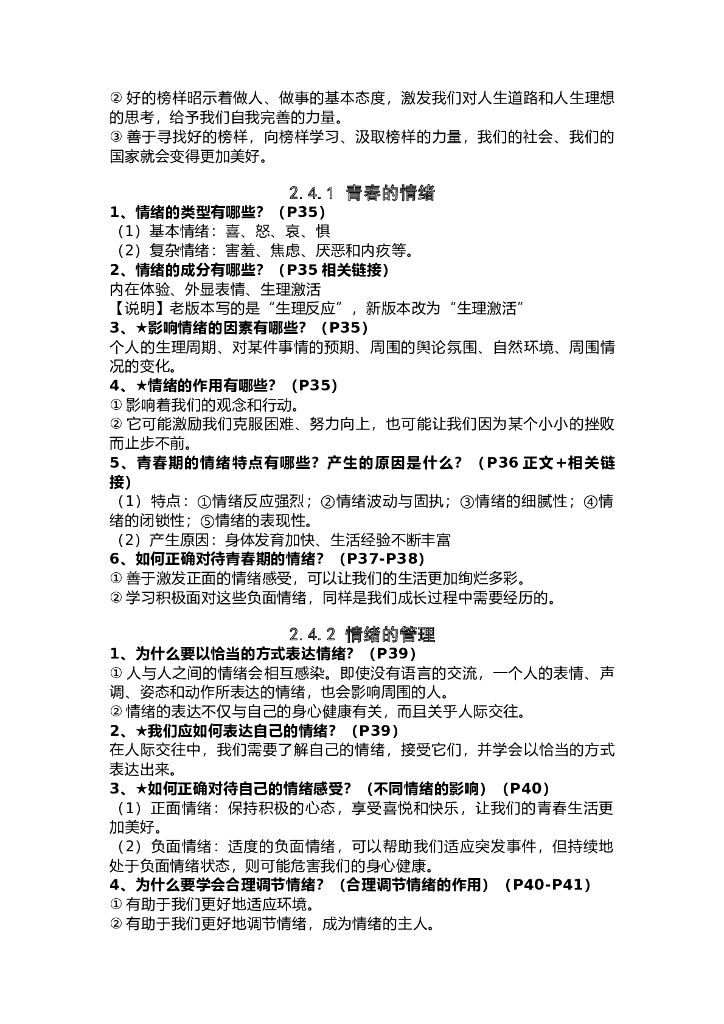 ② 好的榜样昭示着做人、做事的基本态度，激发我们对人生道路和人生理想的思考，给予我们自我完善的力量。
③ 善于寻找好的榜样，向榜样学习、汲取榜样的力量，我们的社会、我们的国家就会变得更加美好。

2.4.1 青春的情绪

1、情绪的类型有哪些？（P35）
（1）基本情绪：喜、怒、哀、惧
（2）复杂情绪：害羞、焦虑、厌恶和内疚等。
2、情绪的成分有哪些？（P35 相关链接）
内在体验、外显表情、生理激活
【说明】老版本写的是“生理反应”，新版本改为“生理激活”
3、★影响情绪的因素有哪些？（P35）
个人的生理周期、对某件事情的预期、周围的舆论氛围、自然环境、周围情况的变化。
4、★情绪的作用有哪些？（P35）
① 影响着我们的观念和行动。
② 它可能激励我们克服困难、努力向上，也可能让我们因为某个小小的挫败而止步不前。
5、青春期的情绪特点有哪些？产生的原因是什么？（P36 正文+相关链接）
（1）特点：①情绪反应强烈；②情绪波动与固执；③情绪的细腻性；④情绪的闭锁性；⑤情绪的表现性。
（2）产生原因：身体发育加快、生活经验不断丰富
6、如何正确对待青春期的情绪？（P37-P38）
① 善于激发正面的情绪感受，可以让我们的生活更加绚烂多彩。
② 学习积极面对这些负面情绪，同样是我们成长过程中需要经历的。

2.4.2 情绪的管理

1、为什么要以恰当的方式表达情绪？（P39）
① 人与人之间的情绪会相互感染。即使没有语言的交流，一个人的表情、声调、姿态和动作所表达的情绪，也会影响周围的人。
② 情绪的表达不仅与自己的身心健康有关，而且关乎人际交往。
2、★我们应如何表达自己的情绪？（P39）
在人际交往中，我们需要了解自己的情绪，接受它们，并学会以恰当的方式表达出来。
3、★如何正确对待自己的情绪感受？（不同情绪的影响）（P40）
（1）正面情绪：保持积极的心态，享受喜悦和快乐，让我们的青春生活更加美好。
（2）负面情绪：适度的负面情绪，可以帮助我们适应突发事件，但持续地处于负面情绪状态，则可能危害我们的身心健康。
4、为什么要学会合理调节情绪？（合理调节情绪的作用）（P40-P41）
① 有助于我们更好地适应环境。
② 有助于我们更好地调节情绪，成为情绪的主人。